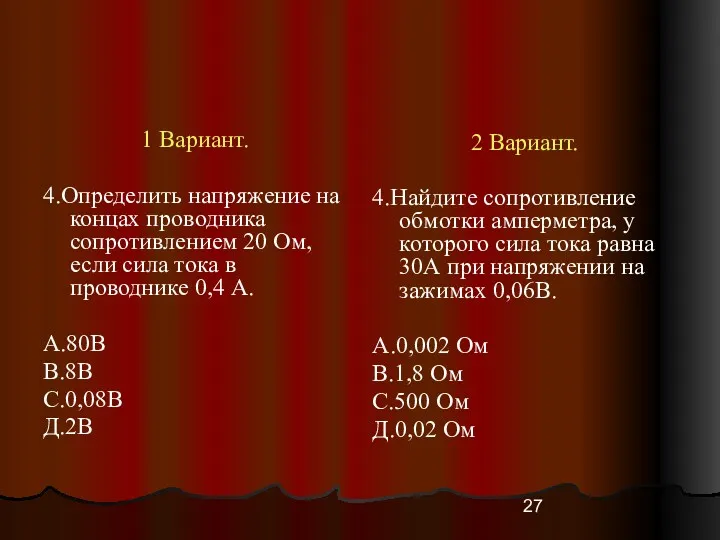 1 Вариант.

4.Определить напряжение на концах проводника сопротивлением 20 Ом, если сила тока в проводнике 0,4 А.

А.80В
В.8В
С.0,08В
Д.2В

2 Вариант.

4.Найдите сопротивление обмотки амперметра, у которого сила тока равна 30А при напряжении на зажимах 0,06В.

А.0,002 Ом
В.1,8 Ом
С.500 Ом
Д.0,02 Ом

27